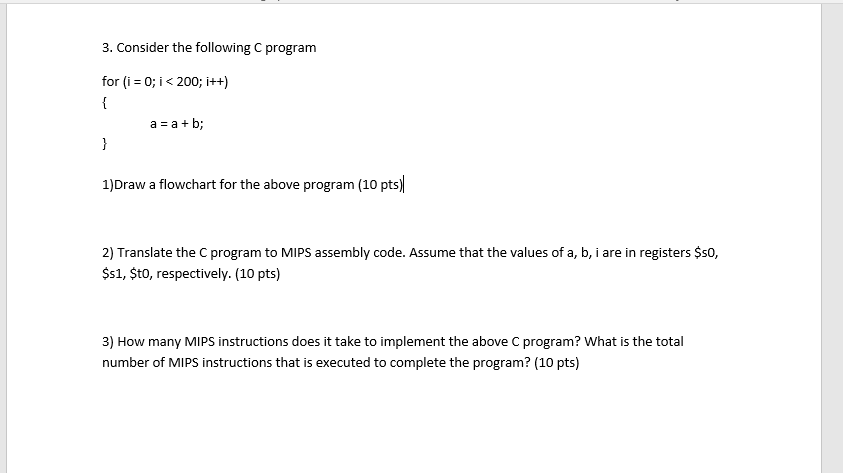 3. Consider the following C program

for (i = 0; i < 200; i++)
{
a = a + b;
}

1)Draw a flowchart for the above program (10 pts)

2) Translate the C program to MIPS assembly code. Assume that the values of a, b, i are in registers \$s0, \$s1, \$t0, respectively. (10 pts)

3) How many MIPS instructions does it take to implement the above C program? What is the total number of MIPS instructions that is executed to complete the program? (10 pts)